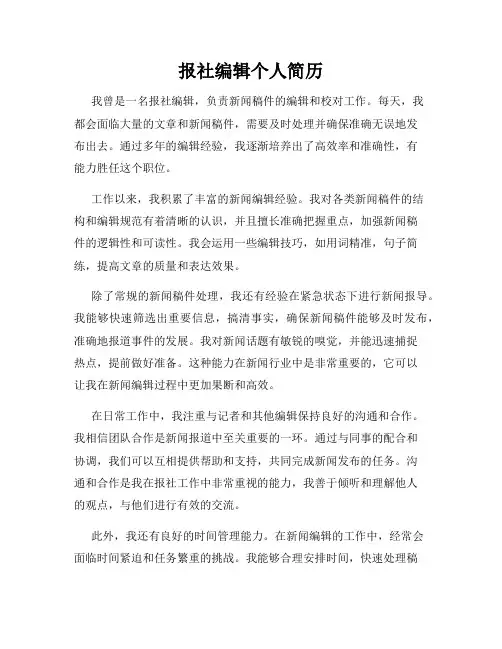 报社编辑个人简历

我曾是一名报社编辑，负责新闻稿件的编辑和校对工作。每天，我都会面临大量的文章和新闻稿件，需要及时处理并确保准确无误地发布出去。通过多年的编辑经验，我逐渐培养出了高效率和准确性，有能力胜任这个职位。

工作以来，我积累了丰富的新闻编辑经验。我对各类新闻稿件的结构和编辑规范有着清晰的认识，并且擅长准确把握重点，加强新闻稿件的逻辑性和可读性。我会运用一些编辑技巧，如用词精准，句子简练，提高文章的质量和表达效果。

除了常规的新闻稿件处理，我还有经验在紧急状态下进行新闻报导。我能够快速筛选出重要信息，搞清事实，确保新闻稿件能够及时发布，准确地报道事件的发展。我对新闻话题有敏锐的嗅觉，并能迅速捕捉热点，提前做好准备。这种能力在新闻行业中是非常重要的，它可以让我在新闻编辑过程中更加果断和高效。

在日常工作中，我注重与记者和其他编辑保持良好的沟通和合作。我相信团队合作是新闻报道中至关重要的一环。通过与同事的配合和协调，我们可以互相提供帮助和支持，共同完成新闻发布的任务。沟通和合作是我在报社工作中非常重视的能力，我善于倾听和理解他人的观点，与他们进行有效的交流。

此外，我还有良好的时间管理能力。在新闻编辑的工作中，经常会面临时间紧迫和任务繁重的挑战。我能够合理安排时间，快速处理稿